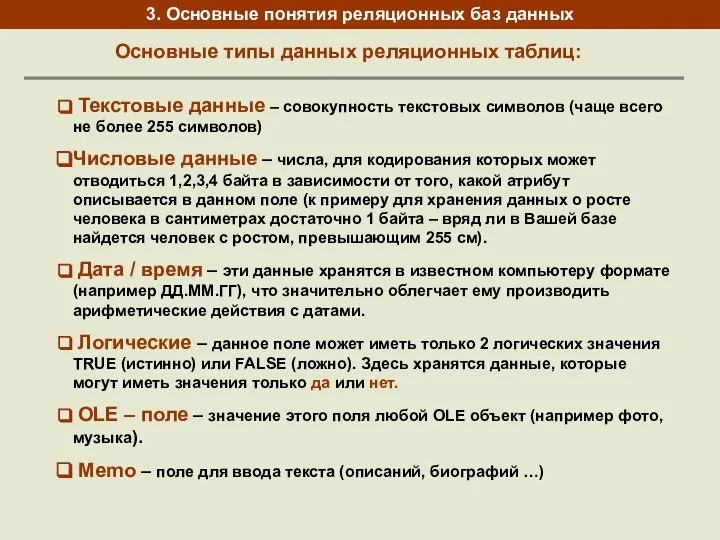 3. Основные понятия реляционных баз данных

Основные типы данных реляционных таблиц:

Текстовые данные – совокупность текстовых символов (чаще всего не более 255 символов)

Числовые данные – числа, для кодирования которых может отводиться 1,2,3,4 байта в зависимости от того, какой атрибут описывается в данном поле (к примеру для хранения данных о росте человека в сантиметрах достаточно 1 байта – вряд ли в Вашей базе найдется человек с ростом, превышающим 255 см).

Дата / время – эти данные хранятся в известном компьютеру формате (например ДД.ММ.ГГ), что значительно облегчает ему производить арифметические действия с датами.

Логические – данное поле может иметь только 2 логических значения TRUE (истинно) или FALSE (ложно). Здесь хранятся данные, которые могут иметь значения только да или нет.

OLE – поле – значение этого поля любой OLE объект (например фото, музыка).

Memo – поле для ввода текста (описаний, биографий …)